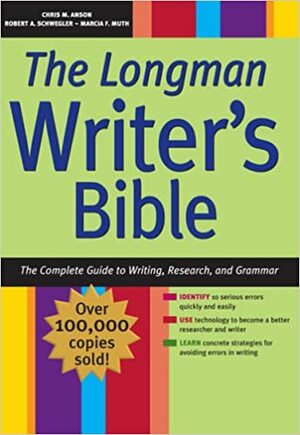 CHRIS M. ANSON
ROBERT A. SCHWEGLER ~ MARCIA F. MUTH

The Longman Writer's Bible

The Complete Guide to Writing, Research, and Grammar

Over 100,000 copies sold!

IDENTIFY 10 serious errors quickly and easily

USE technology to become a better researcher and writer

LEARN concrete strategies for avoiding errors in writing